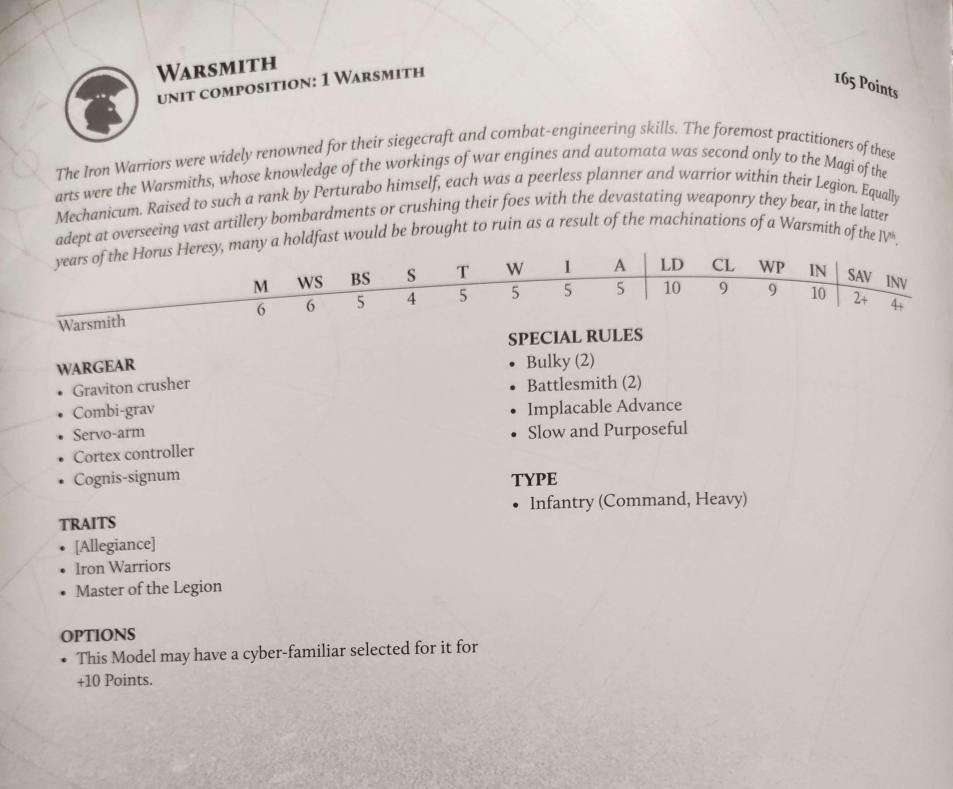 WARSMITH
UNIT COMPOSITION: 1 WARSMITH

165 Points

The Iron Warriors were widely renowned for their siegecraft and combat-engineering skills. The foremost practitioners of these arts were the Warsmiths, whose knowledge of the workings of war engines and automata was second only to the Magi of the Mechanicum. Raised to such a rank by Perturabo himself, each was a peerless planner and warrior within their Legion. Equally adept at overseeing vast artillery bombardments or crushing their foes with the devastating weaponry they bear, in the latter years of the Horus Heresy, many a holdfast would be brought to ruin as a result of the machinations of a Warsmith of the IVth.

| | M | WS | BS | S | T | W | I | A | LD | CL | WP | IN | SAV | INV |
|---|---|---|---|---|---|---|---|---|---|---|---|---|---|---|
| Warsmith | 6 | 6 | 5 | 4 | 5 | 5 | 5 | 5 | 10 | 9 | 9 | 10 | 2+ | 4+ |

WARGEAR
• Graviton crusher
• Combi-grav
• Servo-arm
• Cortex controller
• Cognis-signum

TRAITS
• [Allegiance]
• Iron Warriors
• Master of the Legion

OPTIONS
• This Model may have a cyber-familiar selected for it for +10 Points.

SPECIAL RULES
• Bulky (2)
• Battlesmith (2)
• Implacable Advance
• Slow and Purposeful

TYPE
• Infantry (Command, Heavy)